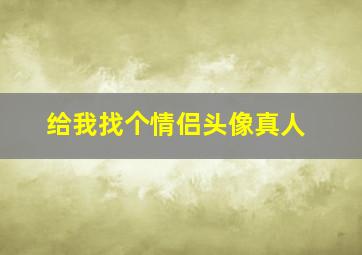 给我找个情侣头像真人